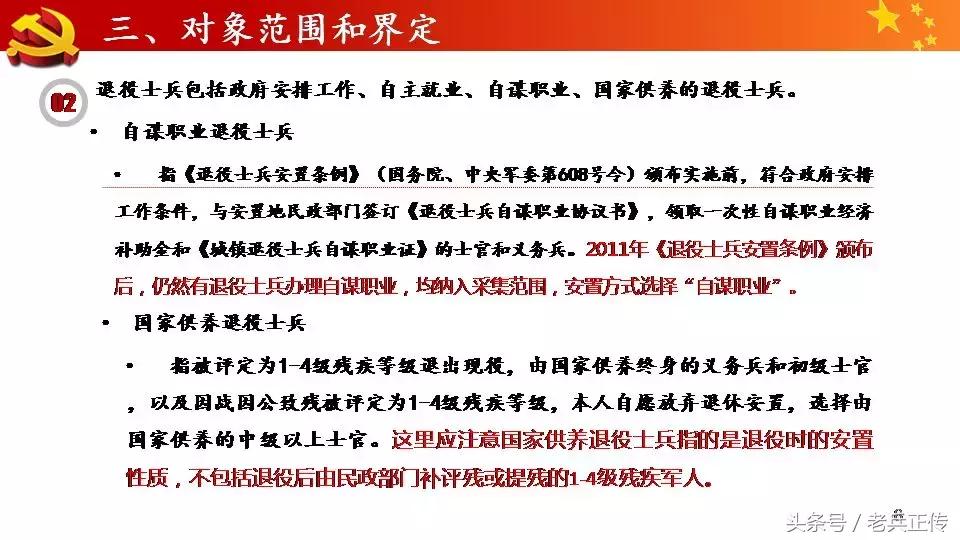 三、对象范围和界定

02

退役士兵包括政府安排工作、自主就业、自谋职业、国家供养的退役士兵。

• 自谋职业退役士兵

• 指《退役士兵安置条例》（国务院、中央军委第608号令）颁布实施前，符合政府安排工作条件，与安置地民政部门签订《退役士兵自谋职业协议书》，领取一次性自谋职业经济补助金和《城镇退役士兵自谋职业证》的士官和义务兵。2011年《退役士兵安置条例》颁布后，仍然有退役士兵办理自谋职业，均纳入采集范围，安置方式选择“自谋职业”。

• 国家供养退役士兵

• 指被评定为1-4级残疾等级退出现役，由国家供养终身的义务兵和初级士官，以及因战因公致残被评定为1-4级残疾等级，本人自愿放弃退休安置，选择由国家供养的中级以上士官。这里应注意国家供养退役士兵指的是退役时的安置性质，不包括退役后由民政部门补评残或提残的1-4级残疾军人。

头条号 / 老兵正传